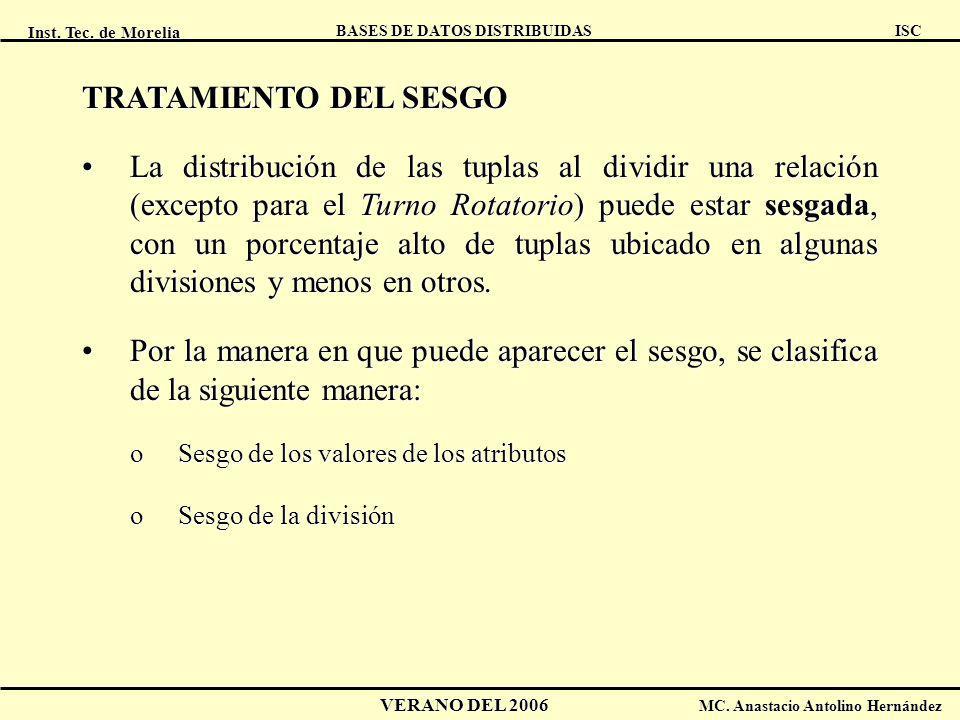 Inst. Tec. de Morelia BASES DE DATOS DISTRIBUIDAS ISC

TRATAMIENTO DEL SESGO

• La distribución de las tuplas al dividir una relación (excepto para el Turno Rotatorio) puede estar sesgada, con un porcentaje alto de tuplas ubicado en algunas divisiones y menos en otros.

• Por la manera en que puede aparecer el sesgo, se clasifica de la siguiente manera:

o Sesgo de los valores de los atributos

o Sesgo de la división

VERANO DEL 2006 MC. Anastacio Antolino Hernández